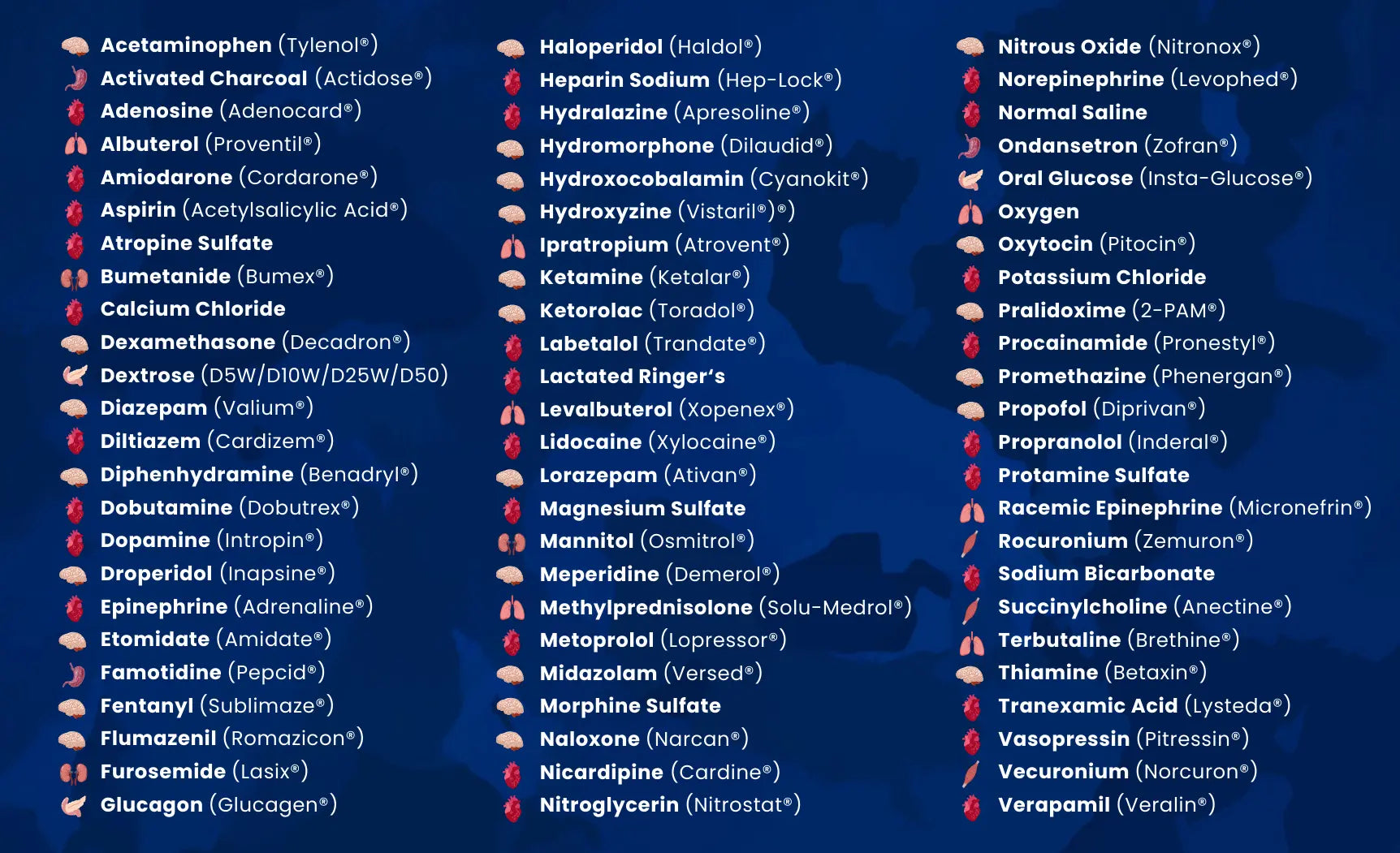 Acetaminophen (Tylenol®)
Activated Charcoal (Actidose®)
Adenosine (Adenocard®)
Albuterol (Proventil®)
Amiodarone (Cordarone®)
Aspirin (Acetylsalicylic Acid®)
Atropine Sulfate
Bumetanide (Bumex®)
Calcium Chloride
Dexamethasone (Decadron®)
Dextrose (D5W/D10W/D25W/D50)
Diazepam (Valium®)
Diltiazem (Cardizem®)
Diphenhydramine (Benadryl®)
Dobutamine (Dobutrex®)
Dopamine (Intropin®)
Droperidol (Inapsine®)
Epinephrine (Adrenaline®)
Etomidate (Amidate®)
Famotidine (Pepcid®)
Fentanyl (Sublimaze®)
Flumazenil (Romazicon®)
Furosemide (Lasix®)
Glucagon (Glucagen®)

Haloperidol (Haldol®)
Heparin Sodium (Hep-Lock®)
Hydralazine (Apresoline®)
Hydromorphone (Dilaudid®)
Hydroxocobalamin (Cyanokit®)
Hydroxyzine (Vistaril®)®)
Ipratropium (Atrovent®)
Ketamine (Ketalar®)
Ketorolac (Toradol®)
Labetalol (Trandate®)
Lactated Ringer's
Levalbuterol (Xopenex®)
Lidocaine (Xylocaine®)
Lorazepam (Ativan®)
Magnesium Sulfate
Mannitol (Osmitrol®)
Meperidine (Demerol®)
Methylprednisolone (Solu-Medrol®)
Metoprolol (Lopressor®)
Midazolam (Versed®)
Morphine Sulfate
Naloxone (Narcan®)
Nicardipine (Cardine®)
Nitroglycerin (Nitrostat®)

Nitrous Oxide (Nitronox®)
Norepinephrine (Levophed®)
Normal Saline
Ondansetron (Zofran®)
Oral Glucose (Insta-Glucose®)
Oxygen
Oxytocin (Pitocin®)
Potassium Chloride
Pralidoxime (2-PAM®)
Procainamide (Pronestyl®)
Promethazine (Phenergan®)
Propofol (Diprivan®)
Propranolol (Inderal®)
Protamine Sulfate
Racemic Epinephrine (Micronefrin®)
Rocuronium (Zemuron®)
Sodium Bicarbonate
Succinylcholine (Anectine®)
Terbutaline (Brethine®)
Thiamine (Betaxin®)
Tranexamic Acid (Lysteda®)
Vasopressin (Pitressin®)
Vecuronium (Norcuron®)
Verapamil (Veralin®)